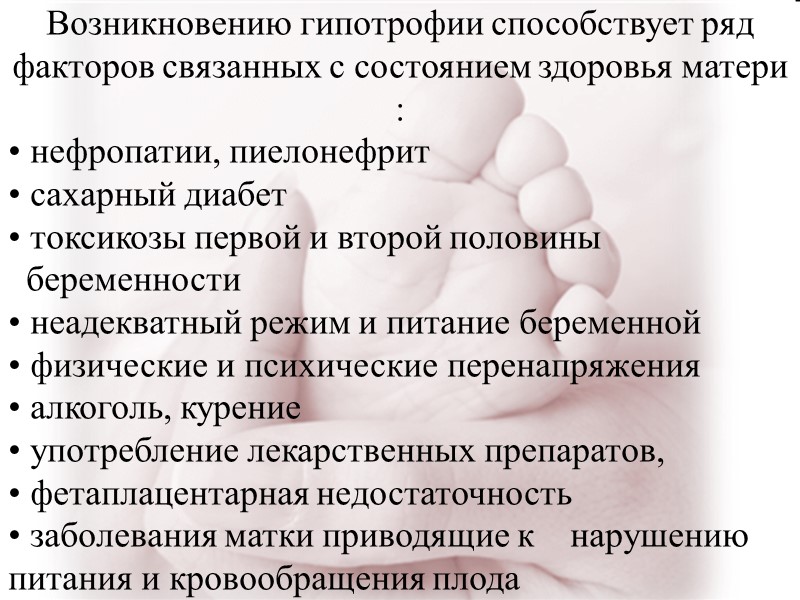 Возникновению гипотрофии способствует ряд факторов связанных с состоянием здоровья матери :

• нефропатии, пиелонефрит
• сахарный диабет
• токсикозы первой и второй половины беременности
• неадекватный режим и питание беременной
• физические и психические перенапряжения
• алкоголь, курение
• употребление лекарственных препаратов,
• фетаплацентарная недостаточность
• заболевания матки приводящие к нарушению питания и кровообращения плода